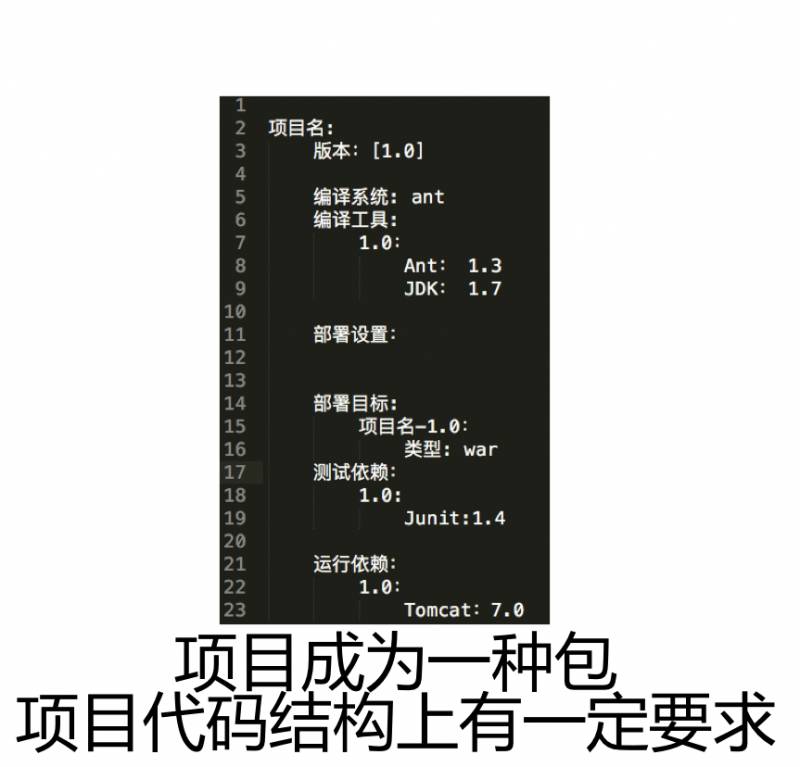 1
2 项目名:
3 版本: [1.0]
4
5 编译系统: ant
6 编译工具:
7 1.0:
8 Ant: 1.3
9 JDK: 1.7
10
11 部署设置:
12
13
14 部署目标:
15 项目名-1.0:
16 类型: war
17 测试依赖:
18 1.0:
19 Junit:1.4
20
21 运行依赖:
22 1.0:
23 Tomcat: 7.0

项目成为一种包
项目代码结构上有一定要求